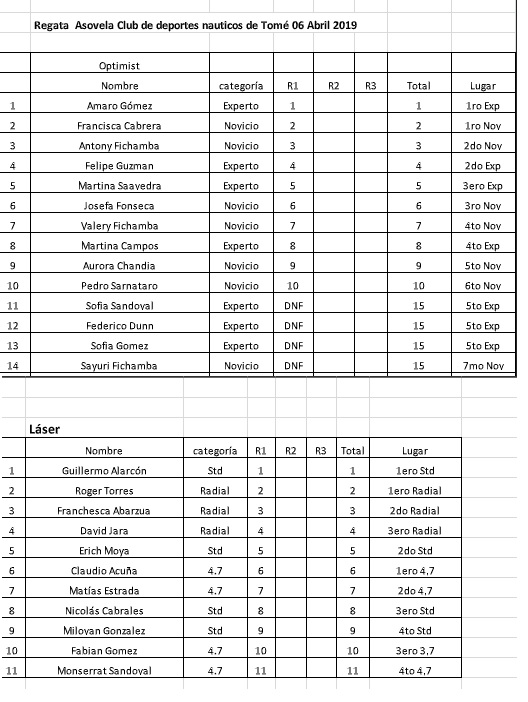 Regata Asovela Club de deportes nauticos de Tomé 06 Abril 2019

| | Optimist | | | | | | |
|---|---|---|---|---|---|---|---|
| | Nombre | categoría | R1 | R2 | R3 | Total | Lugar |
| 1 | Amaro Gómez | Experto | 1 | | | 1 | 1ro Exp |
| 2 | Francisca Cabrera | Novicio | 2 | | | 2 | 1ro Nov |
| 3 | Antony Fichamba | Novicio | 3 | | | 3 | 2do Nov |
| 4 | Felipe Guzman | Experto | 4 | | | 4 | 2do Exp |
| 5 | Martina Saavedra | Experto | 5 | | | 5 | 3ero Exp |
| 6 | Josefa Fonseca | Novicio | 6 | | | 6 | 3ro Nov |
| 7 | Valery Fichamba | Novicio | 7 | | | 7 | 4to Nov |
| 8 | Martina Campos | Experto | 8 | | | 8 | 4to Exp |
| 9 | Aurora Chandia | Novicio | 9 | | | 9 | 5to Nov |
| 10 | Pedro Sarnataro | Novicio | 10 | | | 10 | 6to Nov |
| 11 | Sofia Sandoval | Experto | DNF | | | 15 | 5to Exp |
| 12 | Federico Dunn | Experto | DNF | | | 15 | 5to Exp |
| 13 | Sofia Gomez | Experto | DNF | | | 15 | 5to Exp |
| 14 | Sayuri Fichamba | Novicio | DNF | | | 15 | 7mo Nov |

Láser

| | Nombre | categoría | R1 | R2 | R3 | Total | Lugar |
|---|---|---|---|---|---|---|---|
| 1 | Guillermo Alarcón | Std | 1 | | | 1 | 1ero Std |
| 2 | Roger Torres | Radial | 2 | | | 2 | 1ero Radial |
| 3 | Franchesca Abarzua | Radial | 3 | | | 3 | 2do Radial |
| 4 | David Jara | Radial | 4 | | | 4 | 3ero Radial |
| 5 | Erich Moya | Std | 5 | | | 5 | 2do Std |
| 6 | Claudio Acuña | 4.7 | 6 | | | 6 | 1ero 4,7 |
| 7 | Matías Estrada | 4.7 | 7 | | | 7 | 2do 4,7 |
| 8 | Nicolás Cabrales | Std | 8 | | | 8 | 3ero Std |
| 9 | Milovan Gonzalez | Std | 9 | | | 9 | 4to Std |
| 10 | Fabian Gomez | 4.7 | 10 | | | 10 | 3ero 3,7 |
| 11 | Monserrat Sandoval | 4.7 | 11 | | | 11 | 4to 4,7 |